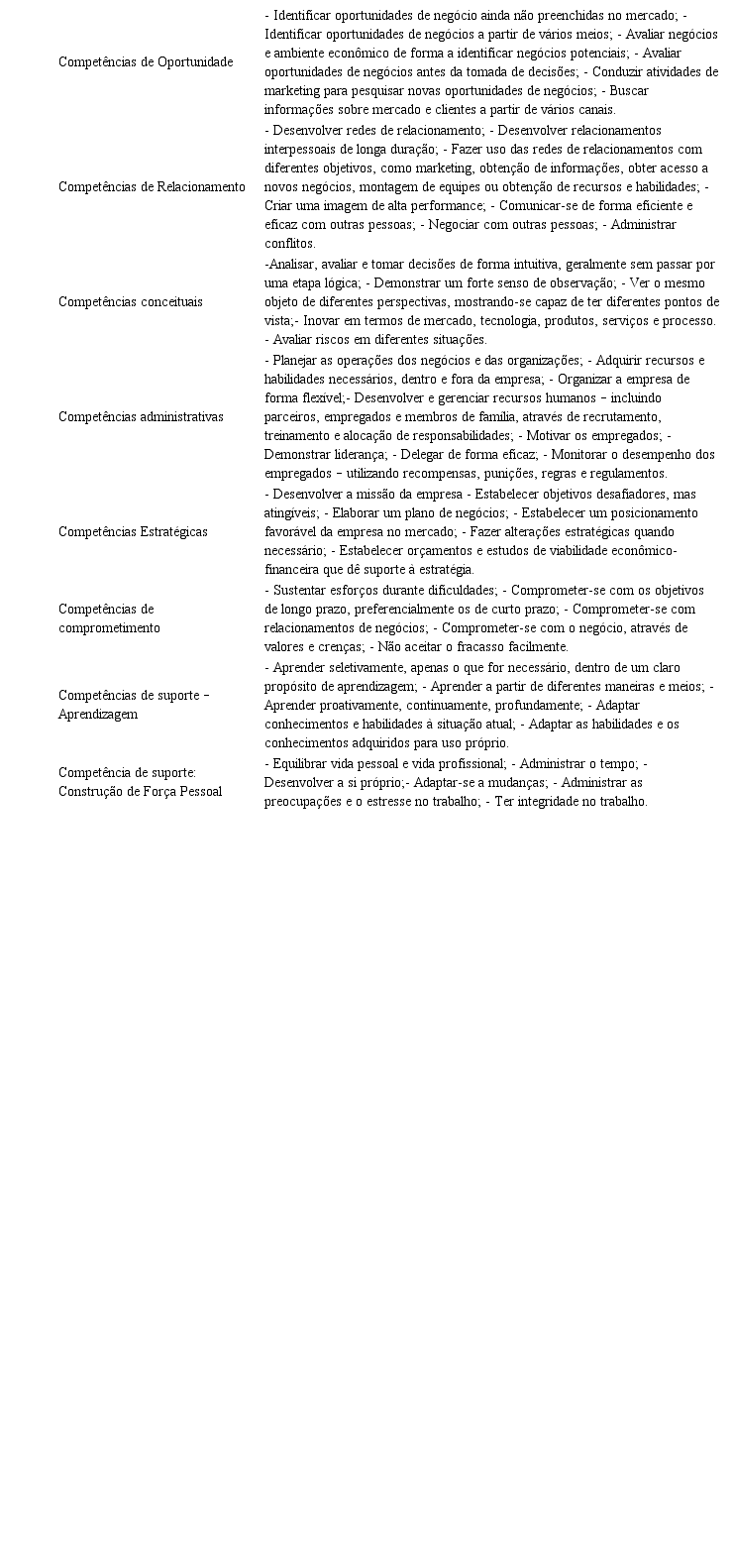 | | |
|---|---|
| Competências de Oportunidade | - Identificar oportunidades de negócio ainda não preenchidas no mercado; - Identificar oportunidades de negócios a partir de vários meios; - Avaliar negócios e ambiente econômico de forma a identificar negócios potenciais; - Avaliar oportunidades de negócios antes da tomada de decisões; - Conduzir atividades de marketing para pesquisar novas oportunidades de negócios; - Buscar informações sobre mercado e clientes a partir de vários canais. |
| Competências de Relacionamento | - Desenvolver redes de relacionamento; - Desenvolver relacionamentos interpessoais de longa duração; - Fazer uso das redes de relacionamentos com diferentes objetivos, como marketing, obtenção de informações, obter acesso a novos negócios, montagem de equipes ou obtenção de recursos e habilidades; - Criar uma imagem de alta performance; - Comunicar-se de forma eficiente e eficaz com outras pessoas; - Negociar com outras pessoas; - Administrar conflitos. |
| Competências conceituais | -Analisar, avaliar e tomar decisões de forma intuitiva, geralmente sem passar por uma etapa lógica; - Demonstrar um forte senso de observação; - Ver o mesmo objeto de diferentes perspectivas, mostrando-se capaz de ter diferentes pontos de vista;- Inovar em termos de mercado, tecnologia, produtos, serviços e processo. - Avaliar riscos em diferentes situações. |
| Competências administrativas | - Planejar as operações dos negócios e das organizações; - Adquirir recursos e habilidades necessários, dentro e fora da empresa; - Organizar a empresa de forma flexível;- Desenvolver e gerenciar recursos humanos – incluindo parceiros, empregados e membros de família, através de recrutamento, treinamento e alocação de responsabilidades; - Motivar os empregados; - Demonstrar liderança; - Delegar de forma eficaz; - Monitorar o desempenho dos empregados – utilizando recompensas, punições, regras e regulamentos. |
| Competências Estratégicas | - Desenvolver a missão da empresa - Estabelecer objetivos desafiadores, mas atingíveis; - Elaborar um plano de negócios; - Estabelecer um posicionamento favorável da empresa no mercado; - Fazer alterações estratégicas quando necessário; - Estabelecer orçamentos e estudos de viabilidade econômico-financeira que dê suporte à estratégia. |
| Competências de comprometimento | - Sustentar esforços durante dificuldades; - Comprometer-se com os objetivos de longo prazo, preferencialmente os de curto prazo; - Comprometer-se com relacionamentos de negócios; - Comprometer-se com o negócio, através de valores e crenças; - Não aceitar o fracasso facilmente. |
| Competências de suporte – Aprendizagem | - Aprender seletivamente, apenas o que for necessário, dentro de um claro propósito de aprendizagem; - Aprender a partir de diferentes maneiras e meios; - Aprender proativamente, continuamente, profundamente; - Adaptar conhecimentos e habilidades à situação atual; - Adaptar as habilidades e os conhecimentos adquiridos para uso próprio. |
| Competência de suporte: Construção de Força Pessoal | - Equilibrar vida pessoal e vida profissional; - Administrar o tempo; - Desenvolver a si próprio;- Adaptar-se a mudanças; - Administrar as preocupações e o estresse no trabalho; - Ter integridade no trabalho. |